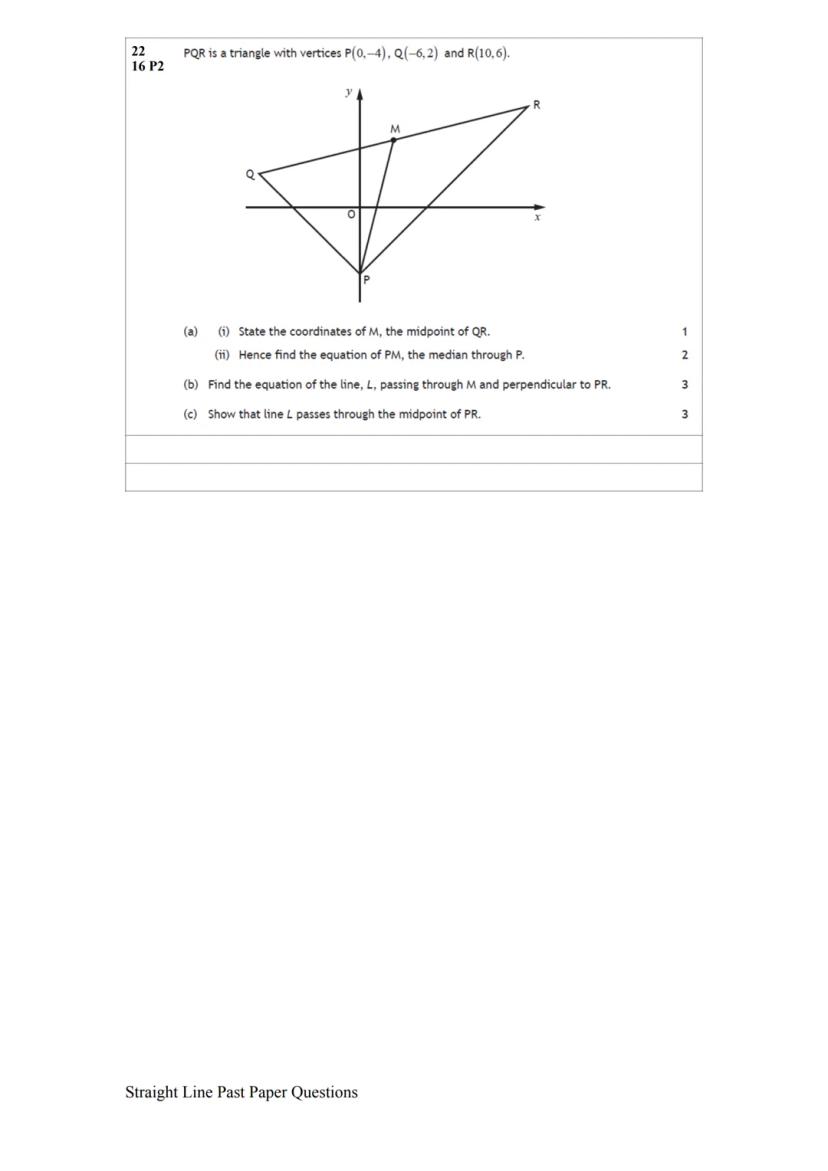 22
16 P2

PQR is a triangle with vertices $P(0,-4)$, $Q(-6,2)$ and $R(10,6)$.

y
R
M
Q
O
x
P

(a) (i) State the coordinates of M, the midpoint of QR. 1

(ii) Hence find the equation of PM, the median through P. 2

(b) Find the equation of the line, L, passing through M and perpendicular to PR. 3

(c) Show that line L passes through the midpoint of PR. 3

Straight Line Past Paper Questions